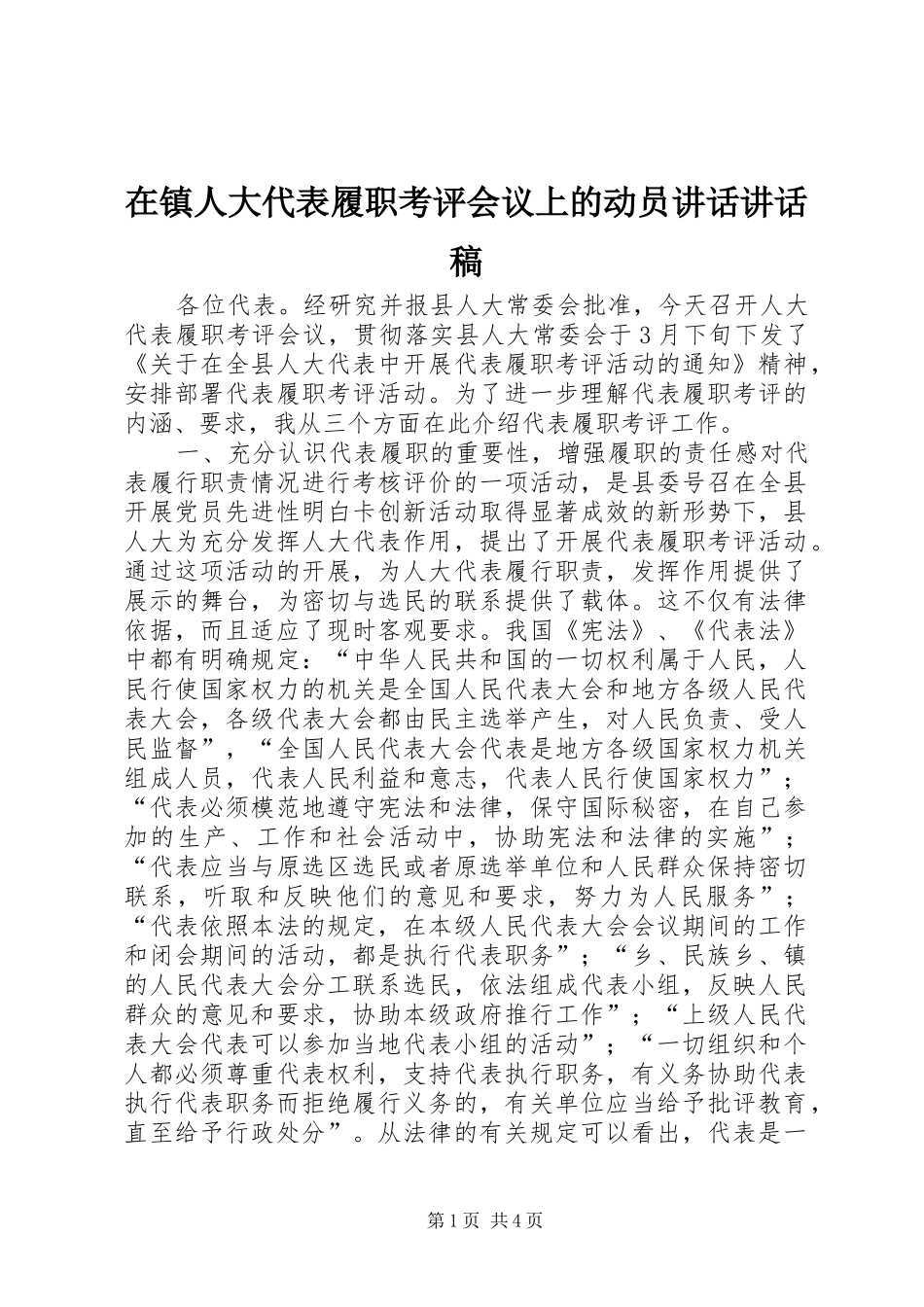 在镇人大代表履职考评会议上的动员讲话讲话稿

各位代表。经研究并报县人大常委会批准，今天召开人大代表履职考评会议，贯彻落实县人大常委会于3月下旬下发了《关于在全县人大代表中开展代表履职考评活动的通知》精神，安排部署代表履职考评活动。为了进一步理解代表履职考评的内涵、要求，我从三个方面在此介绍代表履职考评工作。

一、充分认识代表履职的重要性，增强履职的责任感对代表履行职责情况进行考核评价的一项活动，是县委号召在全县开展党员先进性明白卡创新活动取得显著成效的新形势下，县人大为充分发挥人大代表作用，提出了开展代表履职考评活动。通过这项活动的开展，为人大代表履行职责，发挥作用提供了展示的舞台，为密切与选民的联系提供了载体。这不仅有法律依据，而且适应了现时客观要求。我国《宪法》、《代表法》中都有明确规定：“中华人民共和国的一切权利属于人民，人民行使国家权力的机关是全国人民代表大会和地方各级人民代表大会，各级代表大会都由民主选举产生，对人民负责、受人民监督”，“全国人民代表大会代表是地方各级国家权力机关组成人员，代表人民利益和意志，代表人民行使国家权力”；“代表必须模范地遵守宪法和法律，保守国际秘密，在自己参加的生产、工作和社会活动中，协助宪法和法律的实施”；“代表应当与原选区选民或者原选举单位和人民群众保持密切联系，听取和反映他们的意见和要求，努力为人民服务”；“代表依照本法的规定，在本级人民代表大会会议期间的工作和闭会期间的活动，都是执行代表职务”；“乡、民族乡、镇的人民代表大会分工联系选民，依法组成代表小组，反映人民群众的意见和要求，协助本级政府推行工作”；“上级人民代表大会代表可以参加当地代表小组的活动”；“一切组织和个人都必须尊重代表权利，支持代表执行职务，有义务协助代表执行代表职务而拒绝履行义务的，有关单位应当给予批评教育，直至给予行政处分”。从法律的有关规定可以看出，代表是一

第1页 共4页